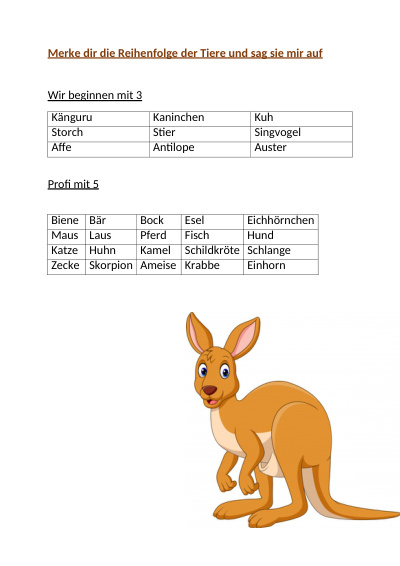 Merke dir die Reihenfolge der Tiere und sag sie mir auf

Wir beginnen mit 3

| Känguru | Kaninchen | Kuh |
|---|---|---|
| Storch | Stier | Singvogel |
| Affe | Antilope | Auster |

Profi mit 5

| Biene | Bär | Bock | Esel | Eichhörnchen |
|---|---|---|---|---|
| Maus | Laus | Pferd | Fisch | Hund |
| Katze | Huhn | Kamel | Schildkröte | Schlange |
| Zecke | Skorpion | Ameise | Krabbe | Einhorn |